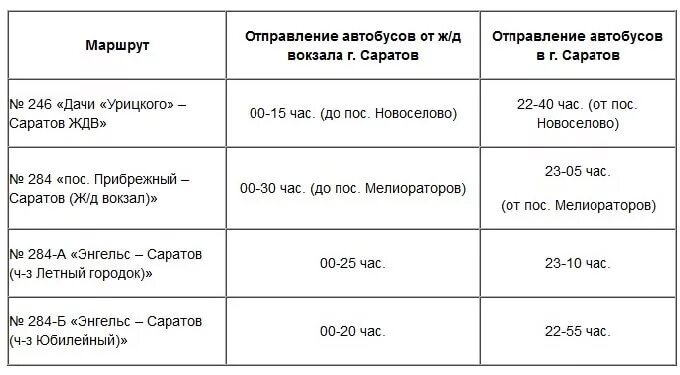 | Маршрут | Отправление автобусов от ж/д вокзала г. Саратов | Отправление автобусов в г. Саратов |
|---|---|---|
| № 246 «Дачи «Урицкого» – Саратов ЖДВ» | 00-15 час. (до пос. Новоселово) | 22-40 час. (от пос. Новоселово) |
| № 284 «пос. Прибрежный – Саратов (Ж/д вокзал)» | 00-30 час. (до пос. Мелиораторов) | 23-05 час. (от пос. Мелиораторов) |
| № 284-А «Энгельс – Саратов (ч-з Летный городок)» | 00-25 час. | 23-10 час. |
| № 284-Б «Энгельс – Саратов (ч-з Юбилейный)» | 00-20 час. | 22-55 час. |